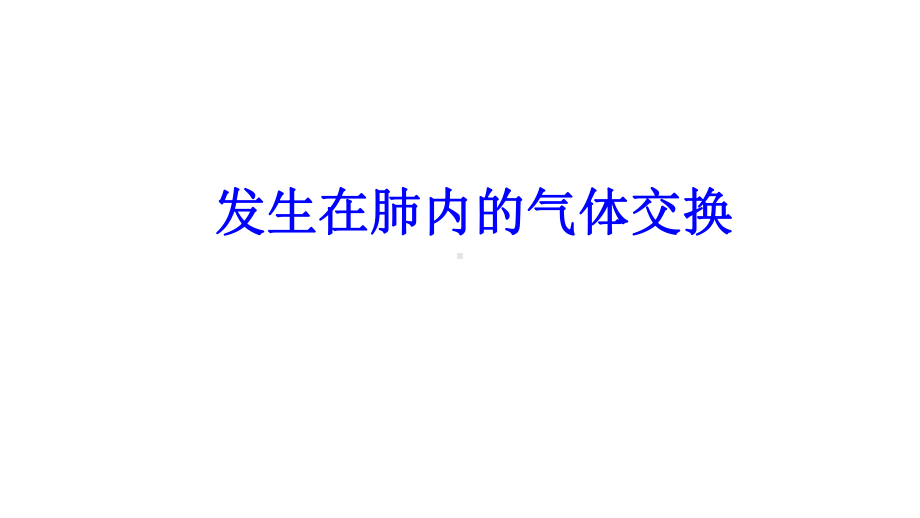 发生在肺内的气体交换